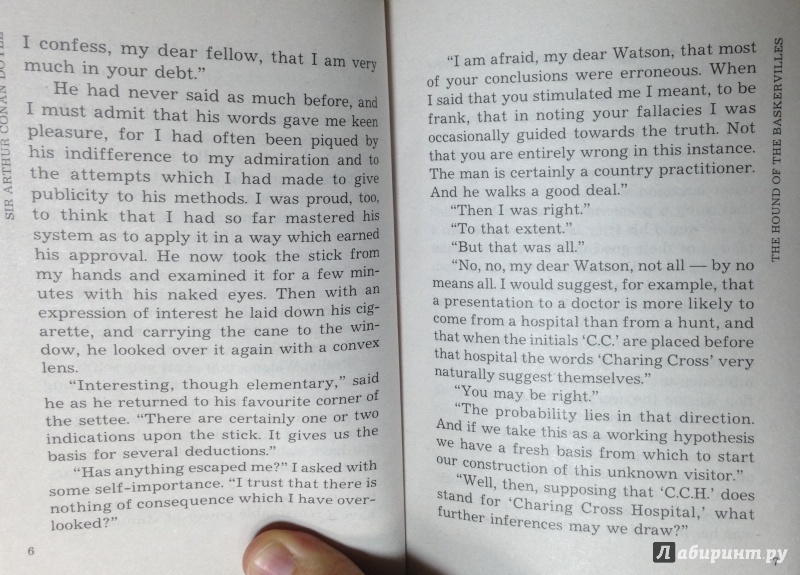 SIR ARTHUR CONAN DOYLE

I confess, my dear fellow, that I am very much in your debt."

He had never said as much before, and I must admit that his words gave me keen pleasure, for I had often been piqued by his indifference to my admiration and to the attempts which I had made to give publicity to his methods. I was proud, too, to think that I had so far mastered his system as to apply it in a way which earned his approval. He now took the stick from my hands and examined it for a few minutes with his naked eyes. Then with an expression of interest he laid down his cigarette, and carrying the cane to the window, he looked over it again with a convex lens.

"Interesting, though elementary," said he as he returned to his favourite corner of the settee. "There are certainly one or two indications upon the stick. It gives us the basis for several deductions."

"Has anything escaped me?" I asked with some self-importance. "I trust that there is nothing of consequence which I have overlooked?"

6

THE HOUND OF THE BASKERVILLES

"I am afraid, my dear Watson, that most of your conclusions were erroneous. When I said that you stimulated me I meant, to be frank, that in noting your fallacies I was occasionally guided towards the truth. Not that you are entirely wrong in this instance. The man is certainly a country practitioner. And he walks a good deal."

"Then I was right."

"To that extent."

"But that was all."

"No, no, my dear Watson, not all — by no means all. I would suggest, for example, that a presentation to a doctor is more likely to come from a hospital than from a hunt, and that when the initials 'C.C.' are placed before that hospital the words 'Charing Cross' very naturally suggest themselves."

"You may be right."

"The probability lies in that direction. And if we take this as a working hypothesis we have a fresh basis from which to start our construction of this unknown visitor."

"Well, then, supposing that 'C.C.H.' does stand for 'Charing Cross Hospital,' what further inferences may we draw?"

Лабиринт.ру
7